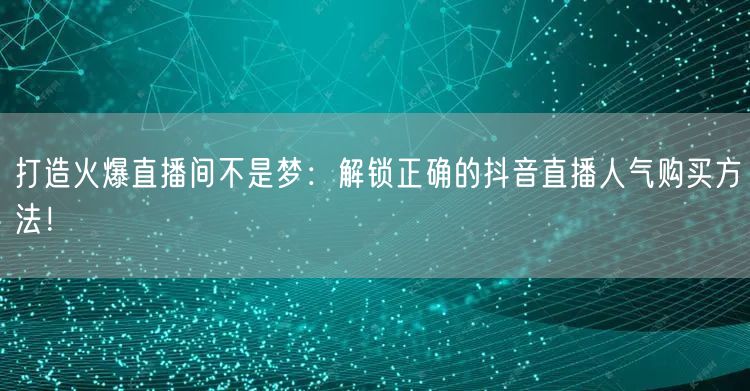 打造火爆直播间不是梦：解锁正确的抖音直播人气购买方法！